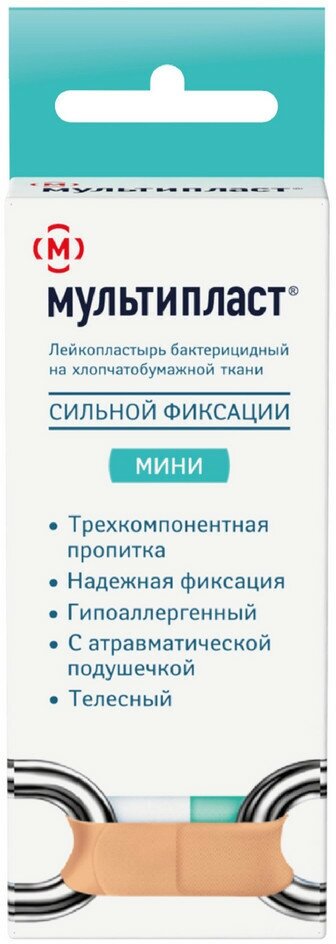 М

МУЛЬТИПЛАСТ®

Лейкопластырь бактерицидный на хлопчатобумажной ткани

СИЛЬНОЙ ФИКСАЦИИ

МИНИ

• Трехкомпонентная пропитка
• Надежная фиксация
• Гипоаллергенный
• С атравматической подушечкой
• Телесный